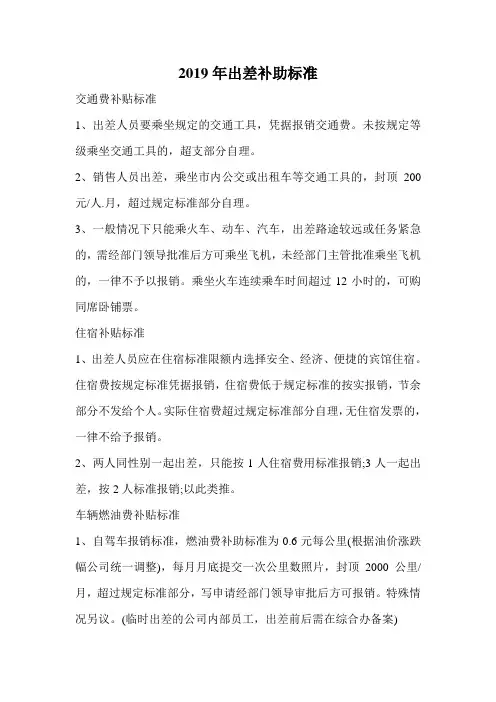 2019 年出差补助标准

交通费补贴标准

1、出差人员要乘坐规定的交通工具，凭据报销交通费。未按规定等级乘坐交通工具的，超支部分自理。

2、销售人员出差，乘坐市内公交或出租车等交通工具的，封顶 200 元/人.月，超过规定标准部分自理。

3、一般情况下只能乘火车、动车、汽车，出差路途较远或任务紧急的，需经部门领导批准后方可乘坐飞机，未经部门主管批准乘坐飞机的，一律不予以报销。乘坐火车连续乘车时间超过 12 小时的，可购同席卧铺票。

住宿补贴标准

1、出差人员应在住宿标准限额内选择安全、经济、便捷的宾馆住宿。住宿费按规定标准凭据报销，住宿费低于规定标准的按实报销，节余部分不发给个人。实际住宿费超过规定标准部分自理，无住宿发票的，一律不给予报销。

2、两人同性别一起出差，只能按 1 人住宿费用标准报销;3 人一起出差，按 2 人标准报销;以此类推。

车辆燃油费补贴标准

1、自驾车报销标准，燃油费补助标准为 0.6 元每公里(根据油价涨跌幅公司统一调整)，每月月底提交一次公里数照片，封顶 2000 公里/月，超过规定标准部分，写申请经部门领导审批后方可报销。特殊情况另议。(临时出差的公司内部员工，出差前后需在综合办备案)